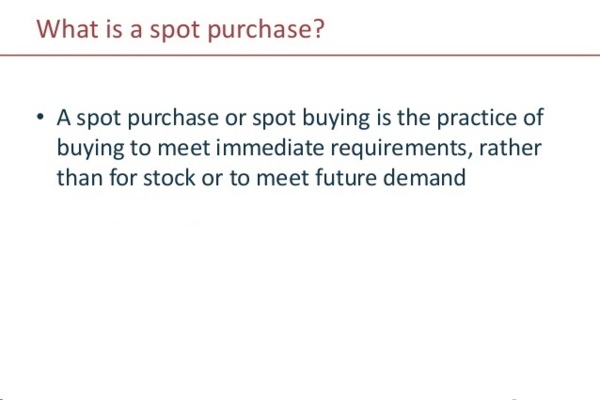 What is a spot purchase?

• A spot purchase or spot buying is the practice of buying to meet immediate requirements, rather than for stock or to meet future demand